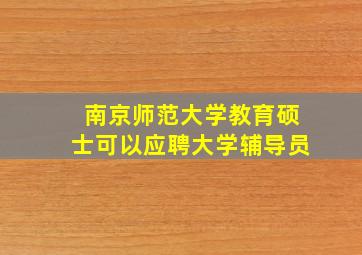 南京师范大学教育硕士可以应聘大学辅导员